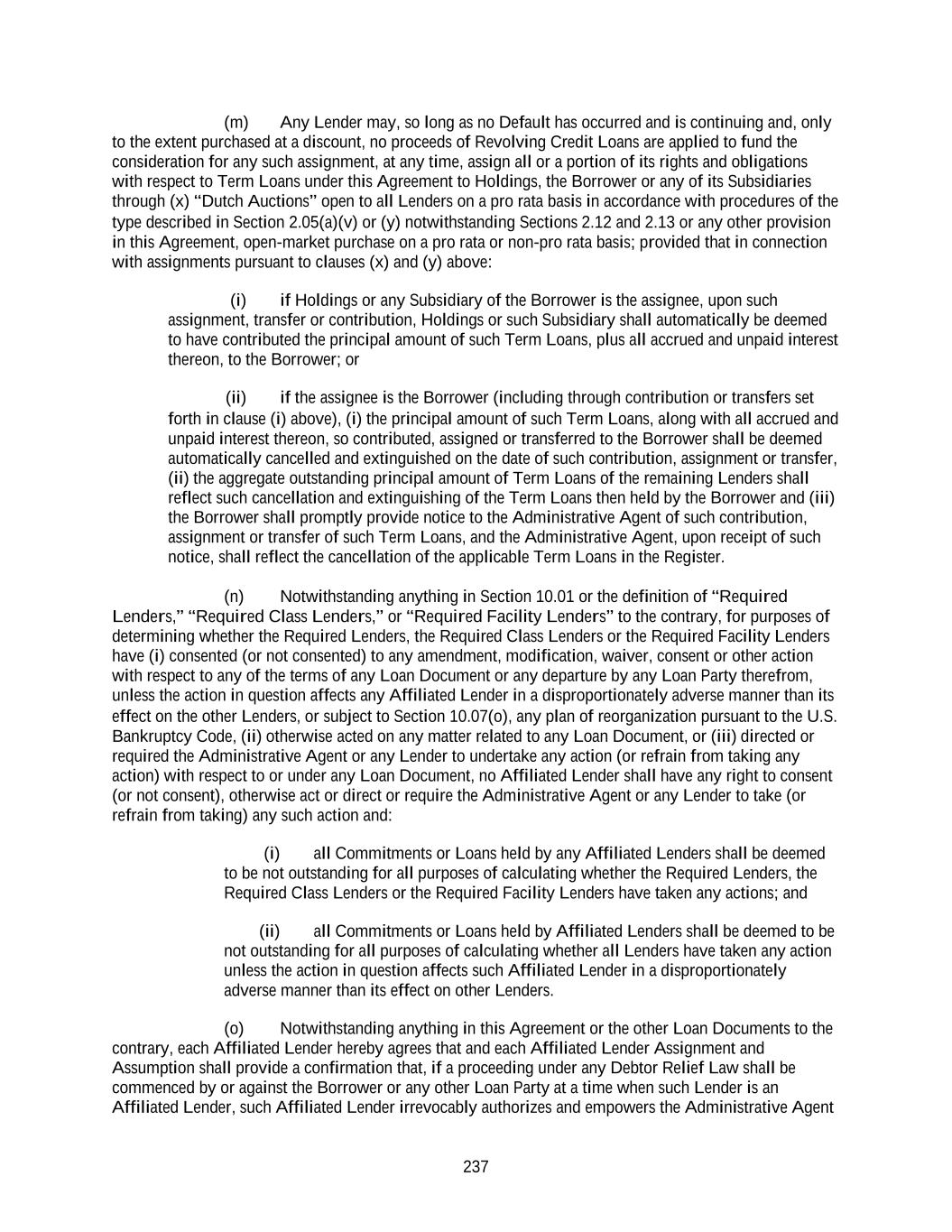 (m) Any Lender may, so long as no Default has occurred and is continuing and, only to the extent purchased at a discount, no proceeds of Revolving Credit Loans are applied to fund the consideration for any such assignment, at any time, assign all or a portion of its rights and obligations with respect to Term Loans under this Agreement to Holdings, the Borrower or any of its Subsidiaries through (x) "Dutch Auctions" open to all Lenders on a pro rata basis in accordance with procedures of the type described in Section 2.05(a)(v) or (y) notwithstanding Sections 2.12 and 2.13 or any other provision in this Agreement, open-market purchase on a pro rata or non-pro rata basis; provided that in connection with assignments pursuant to clauses (x) and (y) above:

(i) if Holdings or any Subsidiary of the Borrower is the assignee, upon such assignment, transfer or contribution, Holdings or such Subsidiary shall automatically be deemed to have contributed the principal amount of such Term Loans, plus all accrued and unpaid interest thereon, to the Borrower; or

(ii) if the assignee is the Borrower (including through contribution or transfers set forth in clause (i) above), (i) the principal amount of such Term Loans, along with all accrued and unpaid interest thereon, so contributed, assigned or transferred to the Borrower shall be deemed automatically cancelled and extinguished on the date of such contribution, assignment or transfer, (ii) the aggregate outstanding principal amount of Term Loans of the remaining Lenders shall reflect such cancellation and extinguishing of the Term Loans then held by the Borrower and (iii) the Borrower shall promptly provide notice to the Administrative Agent of such contribution, assignment or transfer of such Term Loans, and the Administrative Agent, upon receipt of such notice, shall reflect the cancellation of the applicable Term Loans in the Register.

(n) Notwithstanding anything in Section 10.01 or the definition of "Required Lenders," "Required Class Lenders," or "Required Facility Lenders" to the contrary, for purposes of determining whether the Required Lenders, the Required Class Lenders or the Required Facility Lenders have (i) consented (or not consented) to any amendment, modification, waiver, consent or other action with respect to any of the terms of any Loan Document or any departure by any Loan Party therefrom, unless the action in question affects any Affiliated Lender in a disproportionately adverse manner than its effect on the other Lenders, or subject to Section 10.07(o), any plan of reorganization pursuant to the U.S. Bankruptcy Code, (ii) otherwise acted on any matter related to any Loan Document, or (iii) directed or required the Administrative Agent or any Lender to undertake any action (or refrain from taking any action) with respect to or under any Loan Document, no Affiliated Lender shall have any right to consent (or not consent), otherwise act or direct or require the Administrative Agent or any Lender to take (or refrain from taking) any such action and:

(i) all Commitments or Loans held by any Affiliated Lenders shall be deemed to be not outstanding for all purposes of calculating whether the Required Lenders, the Required Class Lenders or the Required Facility Lenders have taken any actions; and

(ii) all Commitments or Loans held by Affiliated Lenders shall be deemed to be not outstanding for all purposes of calculating whether all Lenders have taken any action unless the action in question affects such Affiliated Lender in a disproportionately adverse manner than its effect on other Lenders.

(o) Notwithstanding anything in this Agreement or the other Loan Documents to the contrary, each Affiliated Lender hereby agrees that and each Affiliated Lender Assignment and Assumption shall provide a confirmation that, if a proceeding under any Debtor Relief Law shall be commenced by or against the Borrower or any other Loan Party at a time when such Lender is an Affiliated Lender, such Affiliated Lender irrevocably authorizes and empowers the Administrative Agent

237